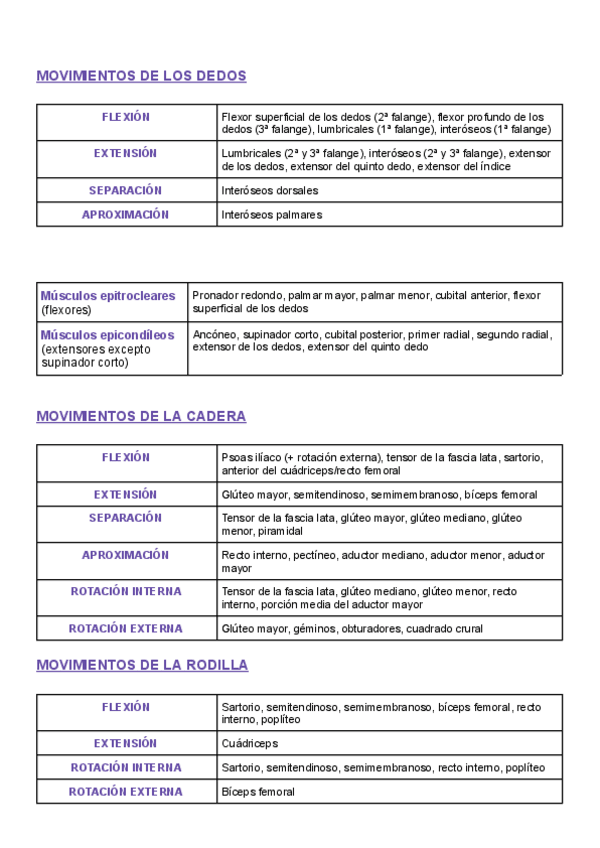 MOVIMIENTOS DE LOS DEDOS

| FLEXIÓN | Flexor superficial de los dedos (2ª falange), flexor profundo de los dedos (3ª falange), lumbricales (1ª falange), interóseos (1ª falange) |
|---|---|
| EXTENSIÓN | Lumbricales (2ª y 3ª falange), interóseos (2ª y 3ª falange), extensor de los dedos, extensor del quinto dedo, extensor del índice |
| SEPARACIÓN | Interóseos dorsales |
| APROXIMACIÓN | Interóseos palmares |

| Músculos epitrocleares (flexores) | Pronador redondo, palmar mayor, palmar menor, cubital anterior, flexor superficial de los dedos |
|---|---|
| Músculos epicondíleos (extensores excepto supinador corto) | Ancóneo, supinador corto, cubital posterior, primer radial, segundo radial, extensor de los dedos, extensor del quinto dedo |

MOVIMIENTOS DE LA CADERA

| FLEXIÓN | Psoas ilíaco (+ rotación externa), tensor de la fascia lata, sartorio, anterior del cuádriceps/recto femoral |
|---|---|
| EXTENSIÓN | Glúteo mayor, semitendinoso, semimembranoso, bíceps femoral |
| SEPARACIÓN | Tensor de la fascia lata, glúteo mayor, glúteo mediano, glúteo menor, piramidal |
| APROXIMACIÓN | Recto interno, pectíneo, aductor mediano, aductor menor, aductor mayor |
| ROTACIÓN INTERNA | Tensor de la fascia lata, glúteo mediano, glúteo menor, recto interno, porción media del aductor mayor |
| ROTACIÓN EXTERNA | Glúteo mayor, géminos, obturadores, cuadrado crural |

MOVIMIENTOS DE LA RODILLA

| FLEXIÓN | Sartorio, semitendinoso, semimembranoso, bíceps femoral, recto interno, poplíteo |
|---|---|
| EXTENSIÓN | Cuádriceps |
| ROTACIÓN INTERNA | Sartorio, semitendinoso, semimembranoso, recto interno, poplíteo |
| ROTACIÓN EXTERNA | Bíceps femoral |